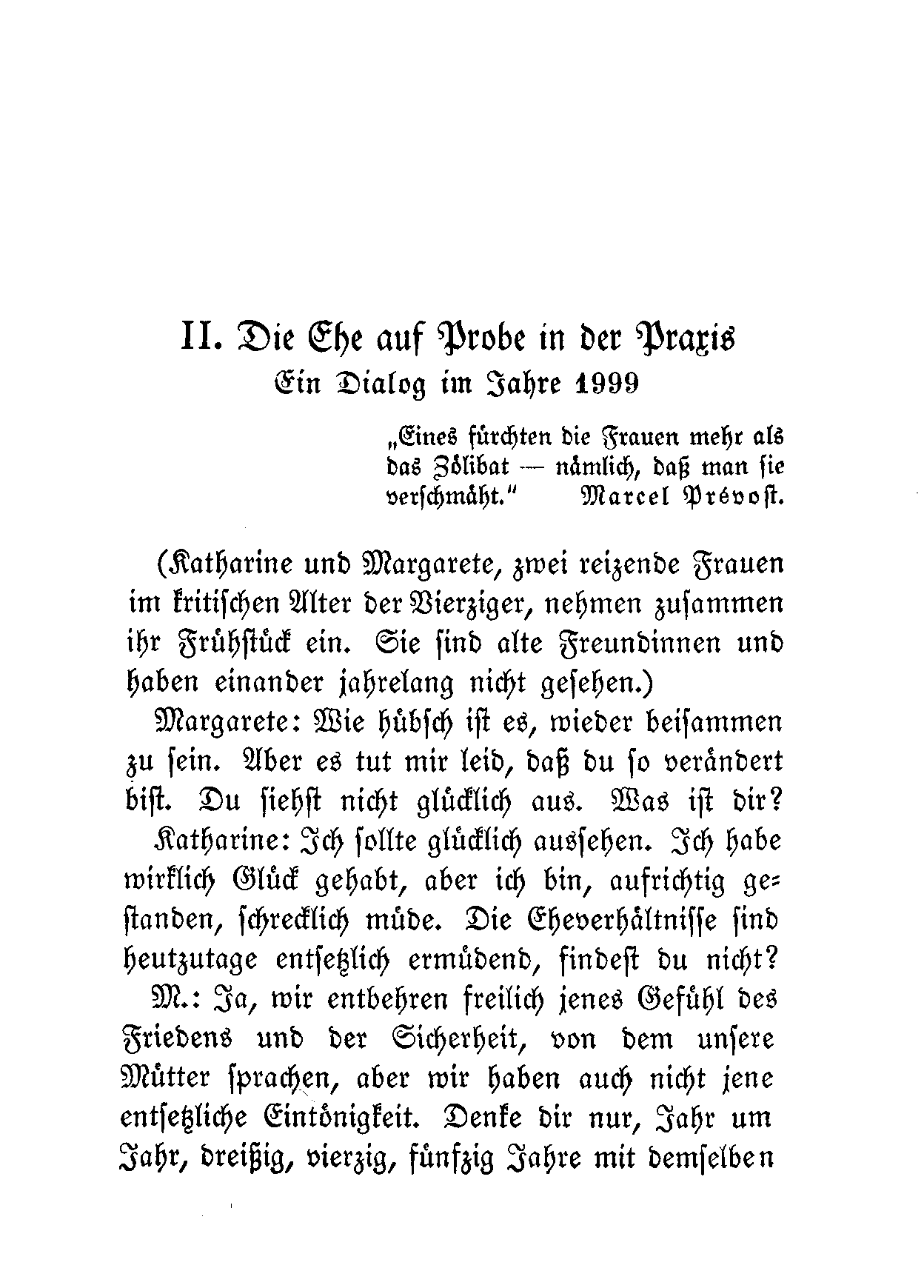 II. Die Ehe auf Probe in der Praxis
Ein Dialog im Jahre 1999

„Eines fürchten die Frauen mehr als das Zölibat — nämlich, daß man sie verschmäht." Marcel Prévost.

(Katharine und Margarete, zwei reizende Frauen im kritischen Alter der Vierziger, nehmen zusammen ihr Frühstück ein. Sie sind alte Freundinnen und haben einander jahrelang nicht gesehen.)

Margarete: Wie hübsch ist es, wieder beisammen zu sein. Aber es tut mir leid, daß du so verändert bist. Du siehst nicht glücklich aus. Was ist dir?

Katharine: Ich sollte glücklich aussehen. Ich habe wirklich Glück gehabt, aber ich bin, aufrichtig gestanden, schrecklich müde. Die Eheverhältnisse sind heutzutage entsetzlich ermüdend, findest du nicht?

M.: Ja, wir entbehren freilich jenes Gefühl des Friedens und der Sicherheit, von dem unsere Mütter sprachen, aber wir haben auch nicht jene entsetzliche Eintönigkeit. Denke dir nur, Jahr um Jahr, dreißig, vierzig, fünfzig Jahre mit demselben